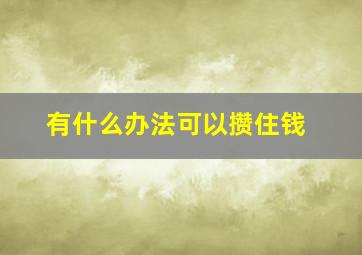 有什么办法可以攒住钱